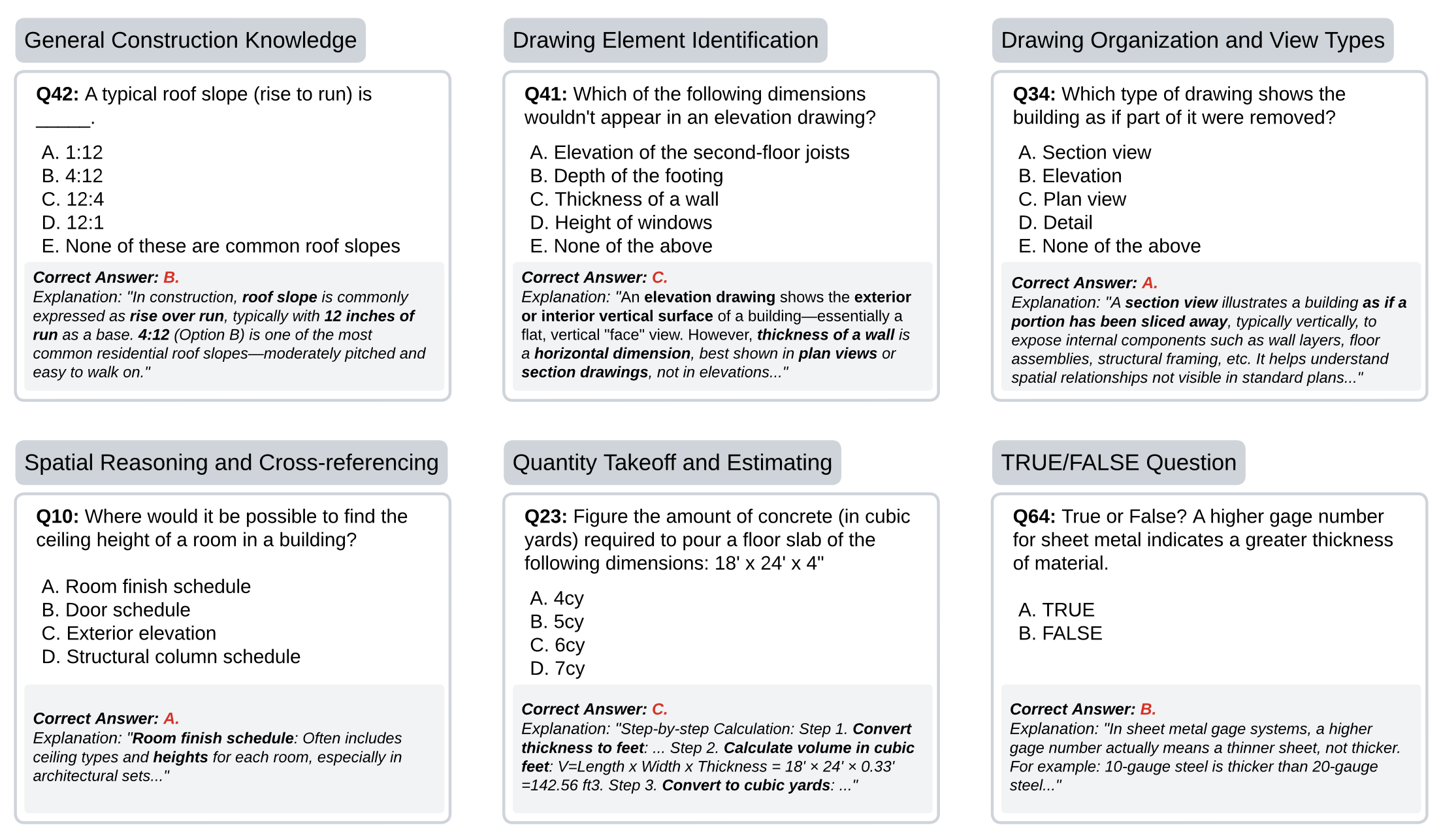 General Construction Knowledge

Q42: A typical roof slope (rise to run) is _____.

A. 1:12
B. 4:12
C. 12:4
D. 12:1
E. None of these are common roof slopes

Correct Answer: B.
Explanation: "In construction, roof slope is commonly expressed as rise over run, typically with 12 inches of run as a base. 4:12 (Option B) is one of the most common residential roof slopes—moderately pitched and easy to walk on."

Drawing Element Identification

Q41: Which of the following dimensions wouldn't appear in an elevation drawing?

A. Elevation of the second-floor joists
B. Depth of the footing
C. Thickness of a wall
D. Height of windows
E. None of the above

Correct Answer: C.
Explanation: "An elevation drawing shows the exterior or interior vertical surface of a building—essentially a flat, vertical "face" view. However, thickness of a wall is a horizontal dimension, best shown in plan views or section drawings, not in elevations..."

Drawing Organization and View Types

Q34: Which type of drawing shows the building as if part of it were removed?

A. Section view
B. Elevation
C. Plan view
D. Detail
E. None of the above

Correct Answer: A.
Explanation: "A section view illustrates a building as if a portion has been sliced away, typically vertically, to expose internal components such as wall layers, floor assemblies, structural framing, etc. It helps understand spatial relationships not visible in standard plans..."

Spatial Reasoning and Cross-referencing

Q10: Where would it be possible to find the ceiling height of a room in a building?

A. Room finish schedule
B. Door schedule
C. Exterior elevation
D. Structural column schedule

Correct Answer: A.
Explanation: "Room finish schedule: Often includes ceiling types and heights for each room, especially in architectural sets..."

Quantity Takeoff and Estimating

Q23: Figure the amount of concrete (in cubic yards) required to pour a floor slab of the following dimensions: 18' x 24' x 4"

A. 4cy
B. 5cy
C. 6cy
D. 7cy

Correct Answer: C.
Explanation: "Step-by-step Calculation: Step 1. Convert thickness to feet: ... Step 2. Calculate volume in cubic feet: V=Length x Width x Thickness = 18' × 24' × 0.33' =142.56 ft3. Step 3. Convert to cubic yards: ..."

TRUE/FALSE Question

Q64: True or False? A higher gage number for sheet metal indicates a greater thickness of material.

A. TRUE
B. FALSE

Correct Answer: B.
Explanation: "In sheet metal gage systems, a higher gage number actually means a thinner sheet, not thicker. For example: 10-gauge steel is thicker than 20-gauge steel..."